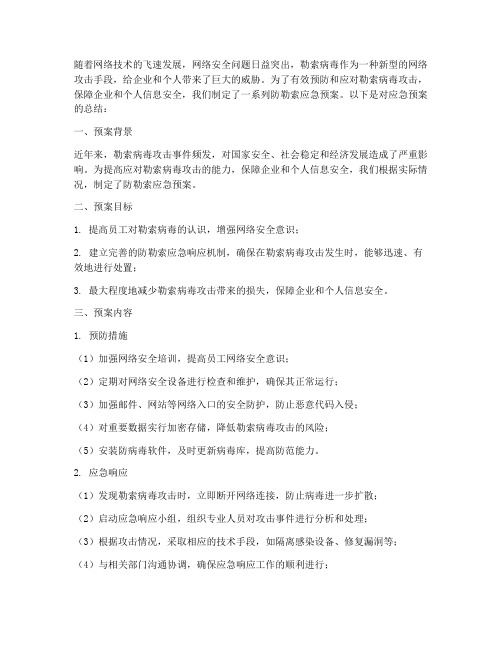 随着网络技术的飞速发展，网络安全问题日益突出，勒索病毒作为一种新型的网络攻击手段，给企业和个人带来了巨大的威胁。为了有效预防和应对勒索病毒攻击，保障企业和个人信息安全，我们制定了一系列防勒索应急预案。以下是对应急预案的总结：

一、预案背景

近年来，勒索病毒攻击事件频发，对国家安全、社会稳定和经济发展造成了严重影响。为提高应对勒索病毒攻击的能力，保障企业和个人信息安全，我们根据实际情况，制定了防勒索应急预案。

二、预案目标

1. 提高员工对勒索病毒的认识，增强网络安全意识；

2. 建立完善的防勒索应急响应机制，确保在勒索病毒攻击发生时，能够迅速、有效地进行处置；

3. 最大程度地减少勒索病毒攻击带来的损失，保障企业和个人信息安全。

三、预案内容

1. 预防措施

（1）加强网络安全培训，提高员工网络安全意识；

（2）定期对网络安全设备进行检查和维护，确保其正常运行；

（3）加强邮件、网站等网络入口的安全防护，防止恶意代码入侵；

（4）对重要数据实行加密存储，降低勒索病毒攻击的风险；

（5）安装防病毒软件，及时更新病毒库，提高防范能力。

2. 应急响应

（1）发现勒索病毒攻击时，立即断开网络连接，防止病毒进一步扩散；

（2）启动应急响应小组，组织专业人员对攻击事件进行分析和处理；

（3）根据攻击情况，采取相应的技术手段，如隔离感染设备、修复漏洞等；

（4）与相关部门沟通协调，确保应急响应工作的顺利进行；